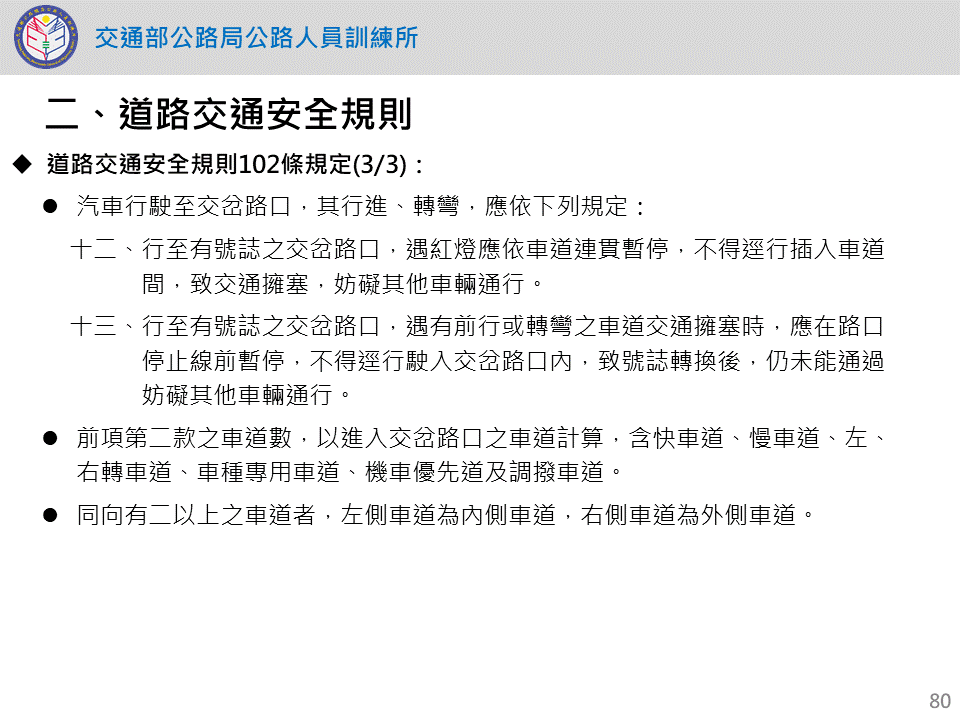 交通部公路局公路人員訓練所

二、道路交通安全規則

◆ 道路交通安全規則102條規定(3/3)：

• 汽車行駛至交岔路口，其行進、轉彎，應依下列規定：

十二、行至有號誌之交岔路口，遇紅燈應依車道連貫暫停，不得逕行插入車道間，致交通擁塞，妨礙其他車輛通行。

十三、行至有號誌之交岔路口，遇有前行或轉彎之車道交通擁塞時，應在路口停止線前暫停，不得逕行駛入交岔路口內，致號誌轉換後，仍未能通過妨礙其他車輛通行。

• 前項第二款之車道數，以進入交岔路口之車道計算，含快車道、慢車道、左、右轉車道、車種專用車道、機車優先道及調撥車道。

• 同向有二以上之車道者，左側車道為內側車道，右側車道為外側車道。

80